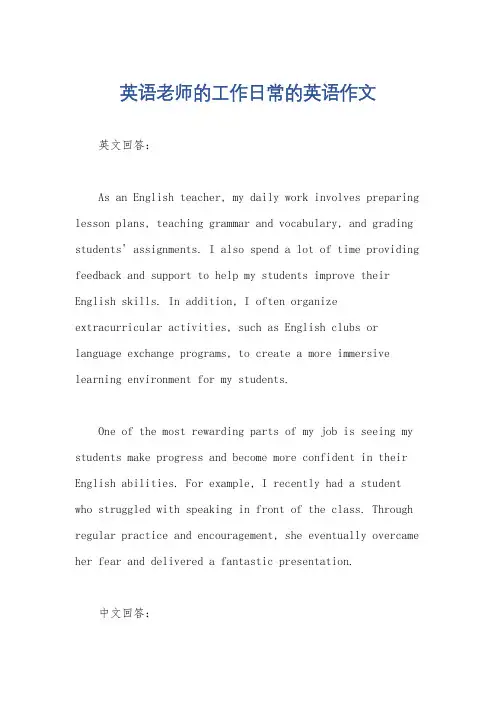 英语老师的工作日常的英语作文

英文回答：

As an English teacher, my daily work involves preparing lesson plans, teaching grammar and vocabulary, and grading students' assignments. I also spend a lot of time providing feedback and support to help my students improve their English skills. In addition, I often organize extracurricular activities, such as English clubs or language exchange programs, to create a more immersive learning environment for my students.

One of the most rewarding parts of my job is seeing my students make progress and become more confident in their English abilities. For example, I recently had a student who struggled with speaking in front of the class. Through regular practice and encouragement, she eventually overcame her fear and delivered a fantastic presentation.

中文回答：